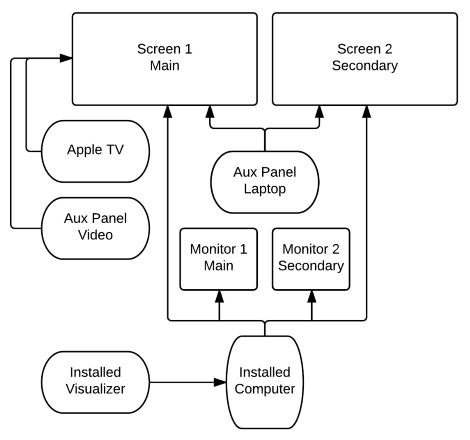 Screen 1
Main

Screen 2
Secondary

Apple TV

Aux Panel
Laptop

Aux Panel
Video

Monitor 1
Main

Monitor 2
Secondary

Installed
Visualizer

Installed
Computer